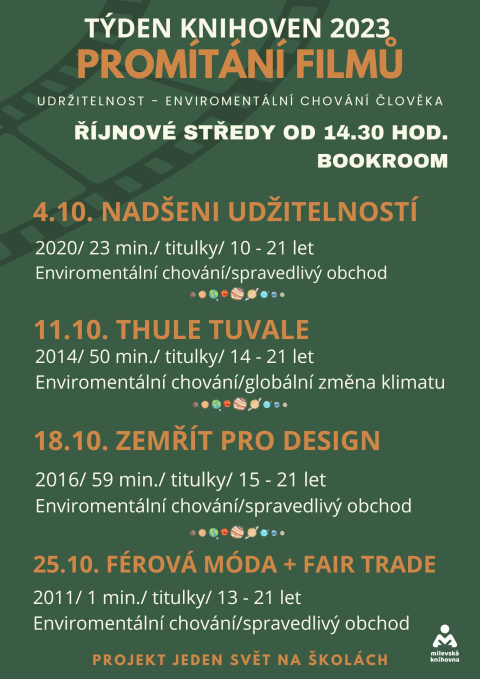 TÝDEN KNIHOVEN 2023
PROMÍTÁNÍ FILMŮ

UDRŽITELNOST – ENVIROMENTÁLNÍ CHOVÁNÍ ČLOVĚKA

ŘÍJNOVÉ STŘEDY OD 14.30 HOD.
BOOKROOM

4.10. NADŠENI UDŽITELNOSTÍ
2020/ 23 min./ titulky/ 10 - 21 let
Enviromentální chování/spravedlivý obchod

11.10. THULE TUVALE
2014/ 50 min./ titulky/ 14 - 21 let
Enviromentální chování/globální změna klimatu

18.10. ZEMŘÍT PRO DESIGN
2016/ 59 min./ titulky/ 15 - 21 let
Enviromentální chování/spravedlivý obchod

25.10. FÉROVÁ MÓDA + FAIR TRADE
2011/ 1 min./ titulky/ 13 - 21 let
Enviromentální chování/spravedlivý obchod

PROJEKT JEDEN SVĚT NA ŠKOLÁCH

milevská knihovna